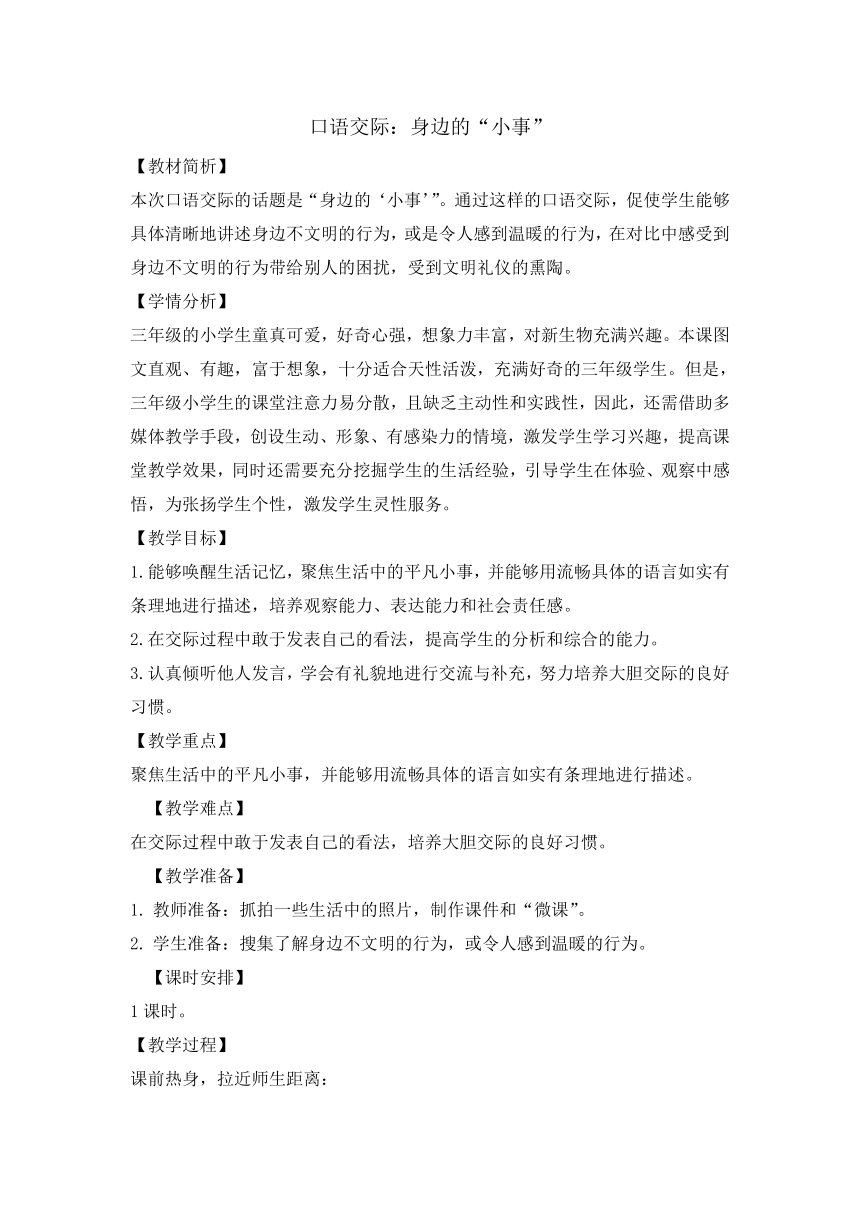 口语交际：身边的“小事”

【教材简析】

本次口语交际的话题是“身边的‘小事’”。通过这样的口语交际，促使学生能够具体清晰地讲述身边不文明的行为，或是令人感到温暖的行为，在对比中感受到身边不文明的行为带给别人的困扰，受到文明礼仪的熏陶。

【学情分析】

三年级的小学生童真可爱，好奇心强，想象力丰富，对新生物充满兴趣。本课图文直观、有趣，富于想象，十分适合天性活泼，充满好奇的三年级学生。但是，三年级小学生的课堂注意力易分散，且缺乏主动性和实践性，因此，还需借助多媒体教学手段，创设生动、形象、有感染力的情境，激发学生学习兴趣，提高课堂教学效果，同时还需要充分挖掘学生的生活经验，引导学生在体验、观察中感悟，为张扬学生个性，激发学生灵性服务。

【教学目标】

1.能够唤醒生活记忆，聚焦生活中的平凡小事，并能够用流畅具体的语言如实有条理地进行描述，培养观察能力、表达能力和社会责任感。

2.在交际过程中敢于发表自己的看法，提高学生的分析和综合的能力。

3.认真倾听他人发言，学会有礼貌地进行交流与补充，努力培养大胆交际的良好习惯。

【教学重点】

聚焦生活中的平凡小事，并能够用流畅具体的语言如实有条理地进行描述。

【教学难点】

在交际过程中敢于发表自己的看法，培养大胆交际的良好习惯。

【教学准备】

1. 教师准备：抓拍一些生活中的照片，制作课件和“微课”。

2. 学生准备：搜集了解身边不文明的行为，或令人感到温暖的行为。

【课时安排】

1课时。

【教学过程】

课前热身，拉近师生距离：